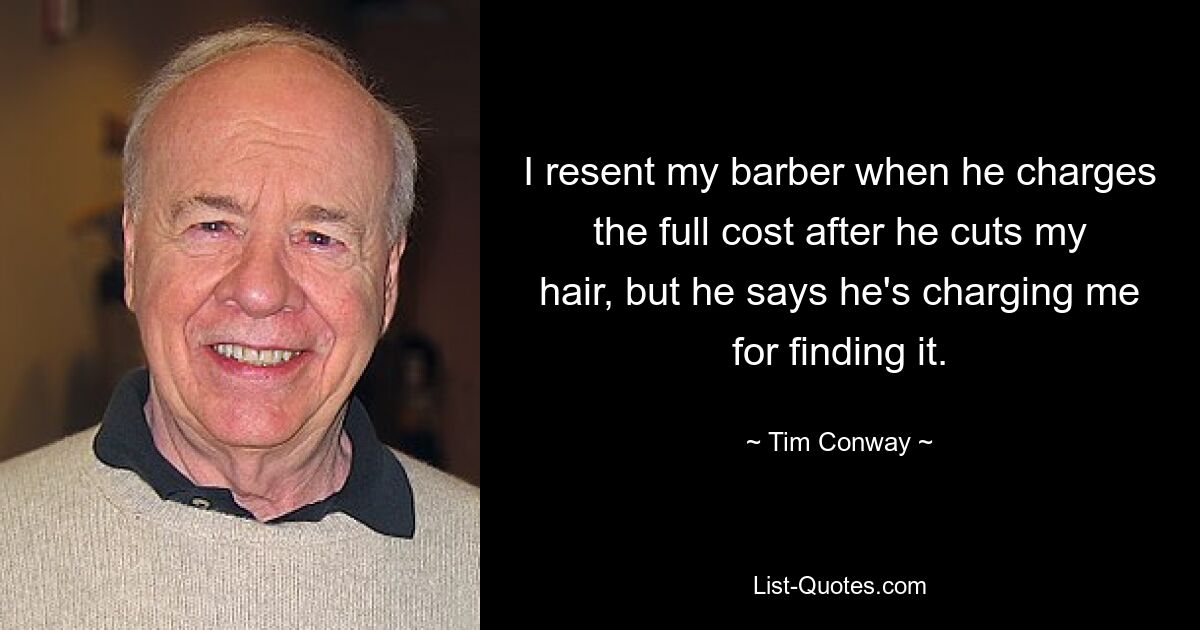 I resent my barber when he charges the full cost after he cuts my hair, but he says he's charging me for finding it.

~ Tim Conway ~

List-Quotes.com